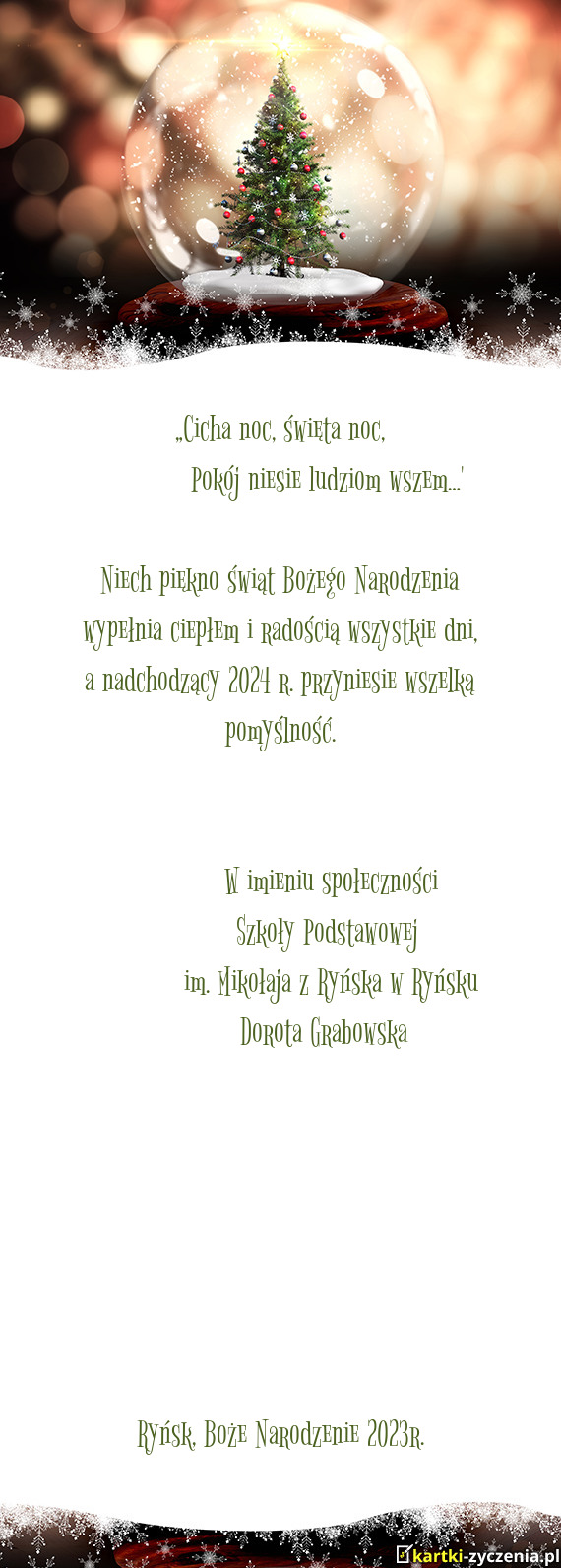 „Cicha noc, święta noc,
Pokój niesie ludziom wszem...'

Niech piękno świąt Bożego Narodzenia wypełnia ciepłem i radością wszystkie dni, a nadchodzący 2024 r. przyniesie wszelką pomyślność.

W imieniu społeczności
Szkoły Podstawowej
im. Mikołaja z Ryńska w Ryńsku
Dorota Grabowska

Ryńsk, Boże Narodzenie 2023r.

kartki-zyczenia.pl